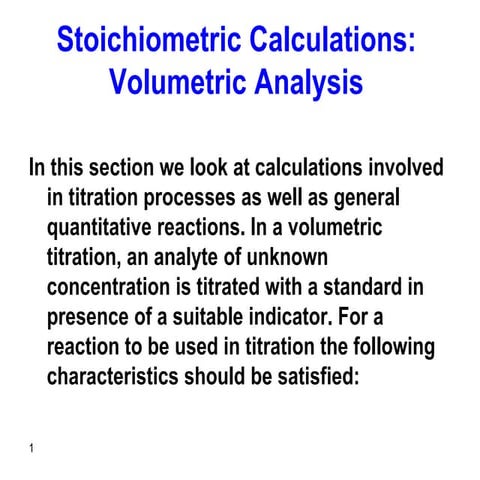 Stoichiometric Calculations: Volumetric Analysis

In this section we look at calculations involved in titration processes as well as general quantitative reactions. In a volumetric titration, an analyte of unknown concentration is titrated with a standard in presence of a suitable indicator. For a reaction to be used in titration the following characteristics should be satisfied:

1